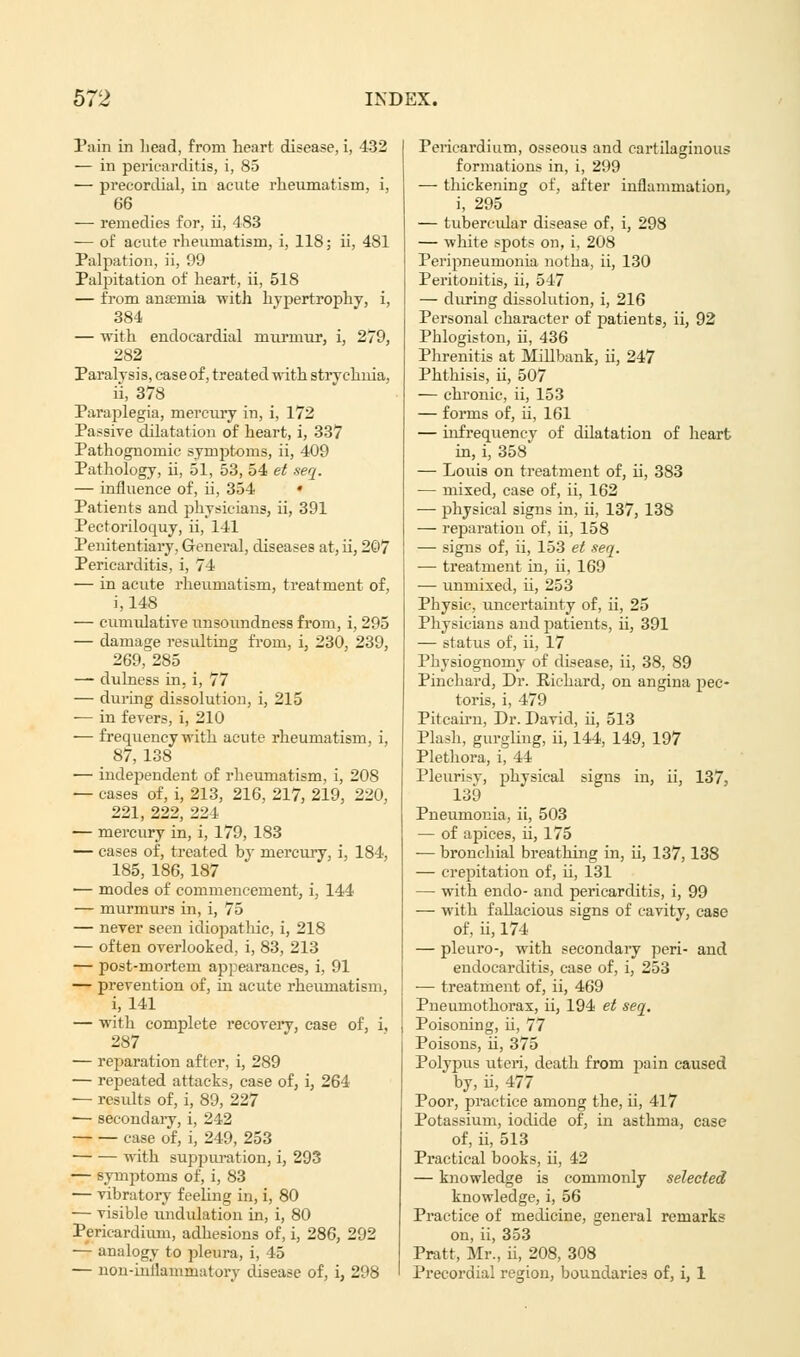 572 INDEX.

Pain in head, from heart disease, i, 432
— in pericarditis, i, 85
— precordial, in acute rheumatism, i, 66
— remedies for, ii, 483
— of acute rheumatism, i, 118; ii, 481
Palpation, ii, 99
Palpitation of heart, ii, 518
— from anæmia with hypertrophy, i, 384
— with endocardial murmur, i, 279, 282
Paralysis, case of, treated with strychnia, ii, 378
Paraplegia, mercury in, i, 172
Passive dilatation of heart, i, 337
Pathognomic symptoms, ii, 409
Pathology, ii, 51, 53, 54 et seq.
— influence of, ii, 354
Patients and physicians, ii, 391
Pectoriloquy, ii, 141
Penitentiary, General, diseases at, ii, 207
Pericarditis, i, 74
— in acute rheumatism, treatment of, i, 148
— cumulative unsoundness from, i, 295
— damage resulting from, i, 230, 239, 269, 285
— dulness in, i, 77
— during dissolution, i, 215
— in fevers, i, 210
— frequency with acute rheumatism, i, 87, 138
— independent of rheumatism, i, 208
— cases of, i, 213, 216, 217, 219, 220, 221, 222, 224
— mercury in, i, 179, 183
— cases of, treated by mercury, i, 184, 185, 186, 187
— modes of commencement, i, 144
— murmurs in, i, 75
— never seen idiopathic, i, 218
— often overlooked, i, 83, 213
— post-mortem appearances, i, 91
— prevention of, in acute rheumatism, i, 141
— with complete recovery, case of, i, 287
— reparation after, i, 289
— repeated attacks, case of, i, 264
— results of, i, 89, 227
— secondary, i, 242
— — case of, i, 249, 253
— — with suppuration, i, 293
— symptoms of, i, 83
— vibratory feeling in, i, 80
— visible undulation in, i, 80
Pericardium, adhesions of, i, 286, 292
— analogy to pleura, i, 45
— non-inflammatory disease of, i, 298

Pericardium, osseous and cartilaginous formations in, i, 299
— thickening of, after inflammation, i, 295
— tubercular disease of, i, 298
— white spots on, i, 208
Peripneumonia notha, ii, 130
Peritonitis, ii, 547
— during dissolution, i, 216
Personal character of patients, ii, 92
Phlogiston, ii, 436
Phrenitis at Millbank, ii, 247
Phthisis, ii, 507
— chronic, ii, 153
— forms of, ii, 161
— infrequency of dilatation of heart in, i, 358
— Louis on treatment of, ii, 383
— mixed, case of, ii, 162
— physical signs in, ii, 137, 138
— reparation of, ii, 158
— signs of, ii, 153 et seq.
— treatment in, ii, 169
— unmixed, ii, 253
Physic, uncertainty of, ii, 25
Physicians and patients, ii, 391
— status of, ii, 17
Physiognomy of disease, ii, 38, 89
Pinchard, Dr. Richard, on angina pectoris, i, 479
Pitcairn, Dr. David, ii, 513
Plash, gurgling, ii, 144, 149, 197
Plethora, i, 44
Pleurisy, physical signs in, ii, 137, 139
Pneumonia, ii, 503
— of apices, ii, 175
— bronchial breathing in, ii, 137, 138
— crepitation of, ii, 131
— with endo- and pericarditis, i, 99
— with fallacious signs of cavity, case of, ii, 174
— pleuro-, with secondary peri- and endocarditis, case of, i, 253
— treatment of, ii, 469
Pneumothorax, ii, 194 et seq.
Poisoning, ii, 77
Poisons, ii, 375
Polypus uteri, death from pain caused by, ii, 477
Poor, practice among the, ii, 417
Potassium, iodide of, in asthma, case of, ii, 513
Practical books, ii, 42
— knowledge is commonly selected knowledge, i, 56
Practice of medicine, general remarks on, ii, 353
Pratt, Mr., ii, 208, 308
Precordial region, boundaries of, i, 1